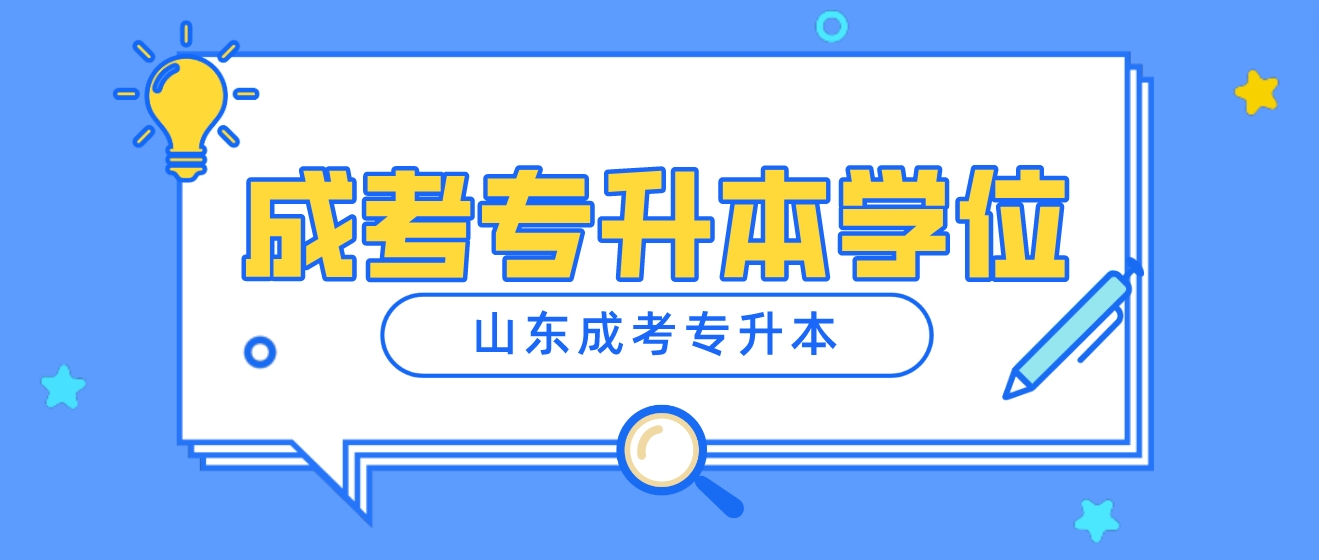 成考专升本学位

山东成考专升本